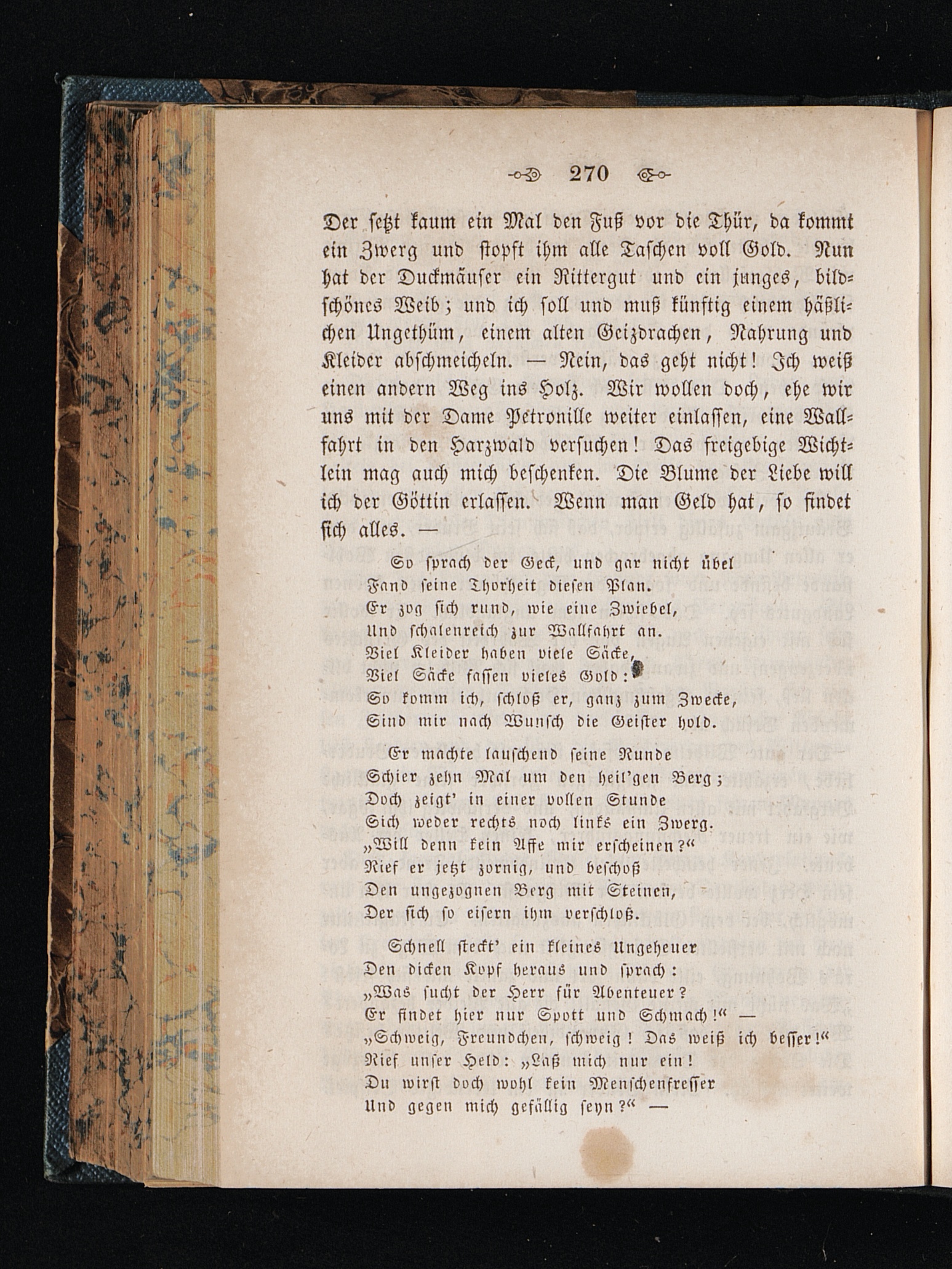 270

Der setzt kaum ein Mal den Fuß vor die Thür, da kommt ein Zwerg und stopft ihm alle Taschen voll Gold. Nun hat der Duckmäuser ein Rittergut und ein junges, bildschönes Weib; und ich soll und muß künftig einem häßlichen Ungethüm, einem alten Geizdrachen, Nahrung und Kleider abschmeicheln. — Nein, das geht nicht! Ich weiß einen andern Weg ins Holz. Wir wollen doch, ehe wir uns mit der Dame Petronille weiter einlassen, eine Wallfahrt in den Harzwald versuchen! Das freigebige Wichtlein mag auch mich beschenken. Die Blume der Liebe will ich der Göttin erlassen. Wenn man Geld hat, so findet sich alles. —

So sprach der Geck, und gar nicht übel
Fand seine Thorheit diesen Plan.
Er zog sich rund, wie eine Zwiebel,
Und schalenreich zur Wallfahrt an.
Viel Kleider haben viele Säcke,
Viel Säcke fassen vieles Gold:
So komm ich, schloß er, ganz zum Zwecke,
Sind mir nach Wunsch die Geister hold.

Er machte lauschend seine Runde
Schier zehn Mal um den heil'gen Berg;
Doch zeigt' in einer vollen Stunde
Sich weder rechts noch links ein Zwerg.
„Will denn kein Affe mir erscheinen?“
Rief er jetzt zornig, und beschoß
Den ungezognen Berg mit Steinen,
Der sich so eisern ihm verschloß.

Schnell steckt' ein kleines Ungeheuer
Den dicken Kopf heraus und sprach:
„Was sucht der Herr für Abenteuer?
Er findet hier nur Spott und Schmach!“ —
„Schweig, Freundchen, schweig! Das weiß ich besser!“
Rief unser Held: „Laß mich nur ein!
Du wirst doch wohl kein Menschenfresser
Und gegen mich gefällig seyn?“ —